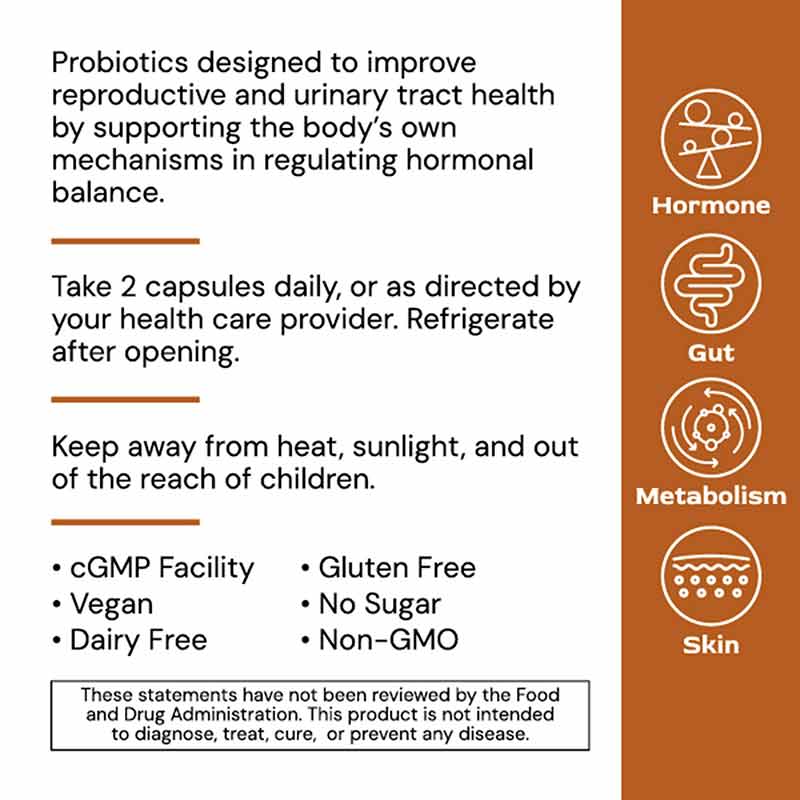 Probiotics designed to improve reproductive and urinary tract health by supporting the body's own mechanisms in regulating hormonal balance.

Take 2 capsules daily, or as directed by your health care provider. Refrigerate after opening.

Keep away from heat, sunlight, and out of the reach of children.

• cGMP Facility
• Vegan
• Dairy Free

• Gluten Free
• No Sugar
• Non-GMO

These statements have not been reviewed by the Food and Drug Administration. This product is not intended to diagnose, treat, cure, or prevent any disease.

Hormone

Gut

Metabolism

Skin